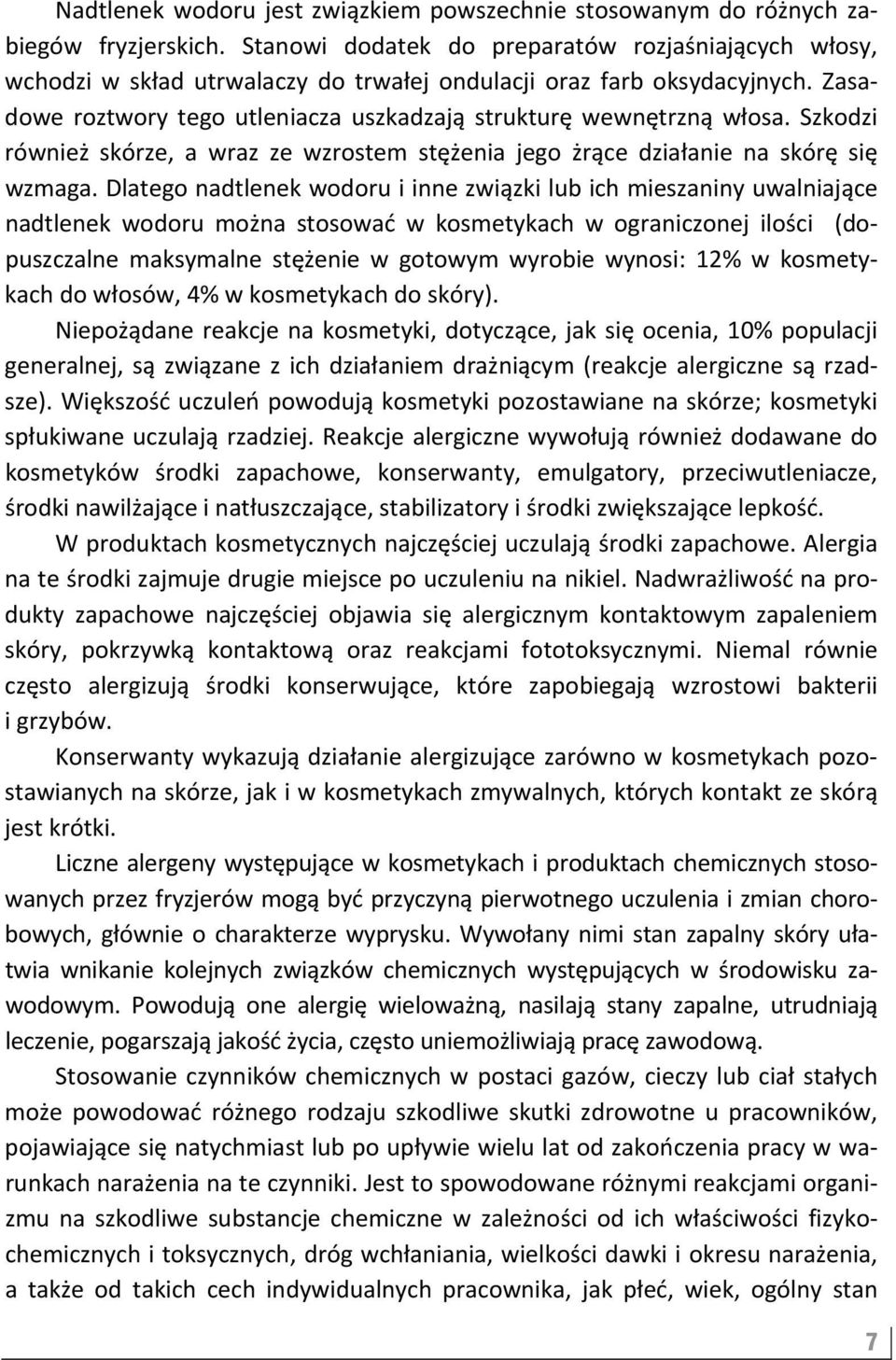 Nadtlenek wodoru jest związkiem powszechnie stosowanym do różnych zabiegów fryzjerskich. Stanowi dodatek do preparatów rozjaśniających włosy, wchodzi w skład utrwalaczy do trwałej ondulacji oraz farb oksydacyjnych. Zasadowe roztwory tego utleniacza uszkadzają strukturę wewnętrzną włosa. Szkodzi również skórze, a wraz ze wzrostem stężenia jego żrące działanie na skórę się wzmaga. Dlatego nadtlenek wodoru i inne związki lub ich mieszaniny uwalniające nadtlenek wodoru można stosować w kosmetykach w ograniczonej ilości (dopuszczalne maksymalne stężenie w gotowym wyrobie wynosi: 12% w kosmetykach do włosów, 4% w kosmetykach do skóry).

Niepożądane reakcje na kosmetyki, dotyczące, jak się ocenia, 10% populacji generalnej, są związane z ich działaniem drażniącym (reakcje alergiczne są rzadsze). Większość uczuleń powodują kosmetyki pozostawiane na skórze; kosmetyki spłukiwane uczulają rzadziej. Reakcje alergiczne wywołują również dodawane do kosmetyków środki zapachowe, konserwanty, emulgatory, przeciwutleniacze, środki nawilżające i natłuszczające, stabilizatory i środki zwiększające lepkość.

W produktach kosmetycznych najczęściej uczulają środki zapachowe. Alergia na te środki zajmuje drugie miejsce po uczuleniu na nikiel. Nadwrażliwość na produkty zapachowe najczęściej objawia się alergicznym kontaktowym zapaleniem skóry, pokrzywką kontaktową oraz reakcjami fototoksycznymi. Niemal równie często alergizują środki konserwujące, które zapobiegają wzrostowi bakterii i grzybów.

Konserwanty wykazują działanie alergizujące zarówno w kosmetykach pozostawianych na skórze, jak i w kosmetykach zmywalnych, których kontakt ze skórą jest krótki.

Liczne alergeny występujące w kosmetykach i produktach chemicznych stosowanych przez fryzjerów mogą być przyczyną pierwotnego uczulenia i zmian chorobowych, głównie o charakterze wyprysku. Wywołany nimi stan zapalny skóry ułatwia wnikanie kolejnych związków chemicznych występujących w środowisku zawodowym. Powodują one alergię wieloważną, nasilają stany zapalne, utrudniają leczenie, pogarszają jakość życia, często uniemożliwiają pracę zawodową.

Stosowanie czynników chemicznych w postaci gazów, cieczy lub ciał stałych może powodować różnego rodzaju szkodliwe skutki zdrowotne u pracowników, pojawiające się natychmiast lub po upływie wielu lat od zakończenia pracy w warunkach narażenia na te czynniki. Jest to spowodowane różnymi reakcjami organizmu na szkodliwe substancje chemiczne w zależności od ich właściwości fizykochemicznych i toksycznych, dróg wchłaniania, wielkości dawki i okresu narażenia, a także od takich cech indywidualnych pracownika, jak płeć, wiek, ogólny stan

7